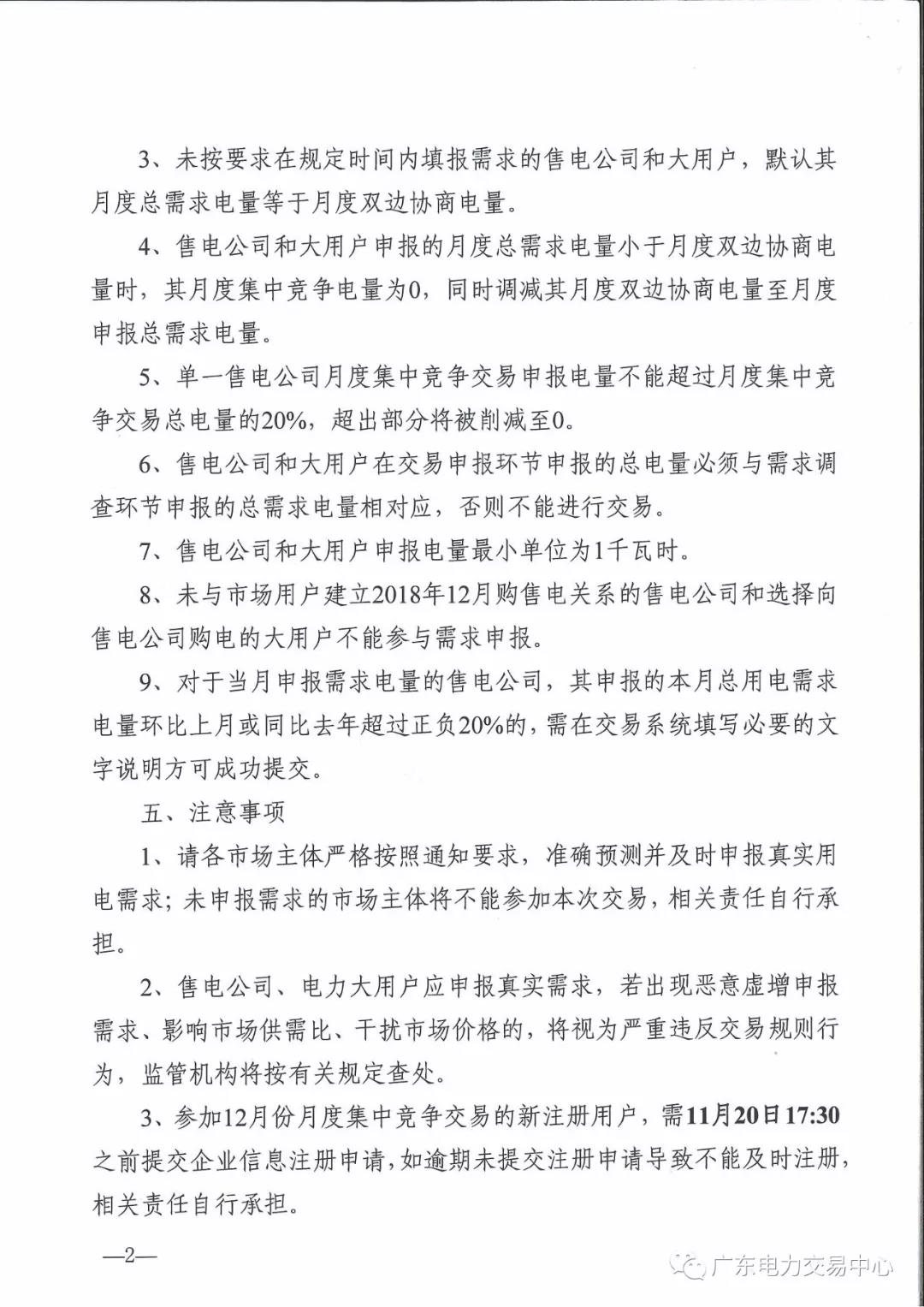 3、未按要求在规定时间内填报需求的售电公司和大用户，默认其月度总需求电量等于月度双边协商电量。

4、售电公司和大用户申报的月度总需求电量小于月度双边协商电量时，其月度集中竞争电量为0，同时调减其月度双边协商电量至月度申报总需求电量。

5、单一售电公司月度集中竞争交易申报电量不能超过月度集中竞争交易总电量的20%，超出部分将被削减至0。

6、售电公司和大用户在交易申报环节申报的总电量必须与需求调查环节申报的总需求电量相对应，否则不能进行交易。

7、售电公司和大用户申报电量最小单位为1千瓦时。

8、未与市场用户建立2018年12月购售电关系的售电公司和选择向售电公司购电的大用户不能参与需求申报。

9、对于当月申报需求电量的售电公司，其申报的本月总用电需求电量环比上月或同比去年超过正负20%的，需在交易系统填写必要的文字说明方可成功提交。

五、注意事项

1、请各市场主体严格按照通知要求，准确预测并及时申报真实用电需求；未申报需求的市场主体将不能参加本次交易，相关责任自行承担。

2、售电公司、电力大用户应申报真实需求，若出现恶意虚增申报需求、影响市场供需比、干扰市场价格的，将视为严重违反交易规则行为，监管机构将按有关规定查处。

3、参加12月份月度集中竞争交易的新注册用户，需11月20日17:30之前提交企业信息注册申请，如逾期未提交注册申请导致不能及时注册，相关责任自行承担。

—2—

广东电力交易中心